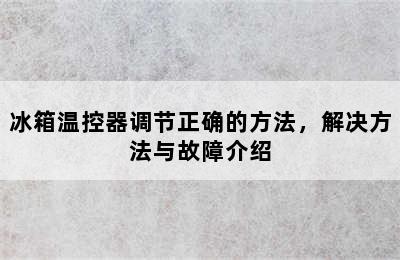 冰箱温控器调节正确的方法，解决方法与故障介绍